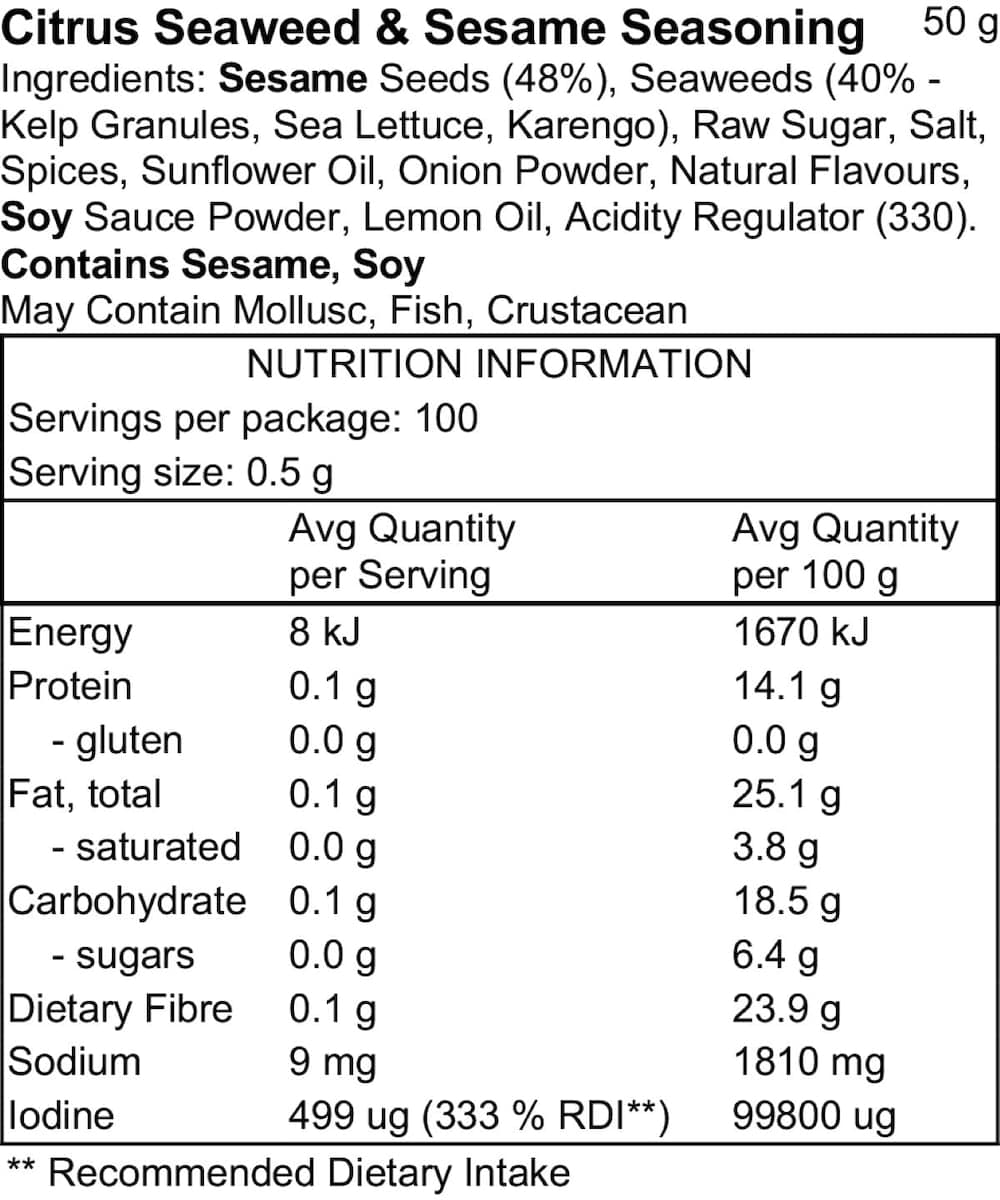 Citrus Seaweed & Sesame Seasoning 50 g

Ingredients: Sesame Seeds (48%), Seaweeds (40% - Kelp Granules, Sea Lettuce, Karengo), Raw Sugar, Salt, Spices, Sunflower Oil, Onion Powder, Natural Flavours, Soy Sauce Powder, Lemon Oil, Acidity Regulator (330).

Contains Sesame, Soy

May Contain Mollusc, Fish, Crustacean

NUTRITION INFORMATION

Servings per package: 100

Serving size: 0.5 g

| | Avg Quantity per Serving | Avg Quantity per 100 g |
|---|---|---|
| Energy | 8 kJ | 1670 kJ |
| Protein | 0.1 g | 14.1 g |
| - gluten | 0.0 g | 0.0 g |
| Fat, total | 0.1 g | 25.1 g |
| - saturated | 0.0 g | 3.8 g |
| Carbohydrate | 0.1 g | 18.5 g |
| - sugars | 0.0 g | 6.4 g |
| Dietary Fibre | 0.1 g | 23.9 g |
| Sodium | 9 mg | 1810 mg |
| Iodine | 499 ug (333 % RDI**) | 99800 ug |

** Recommended Dietary Intake